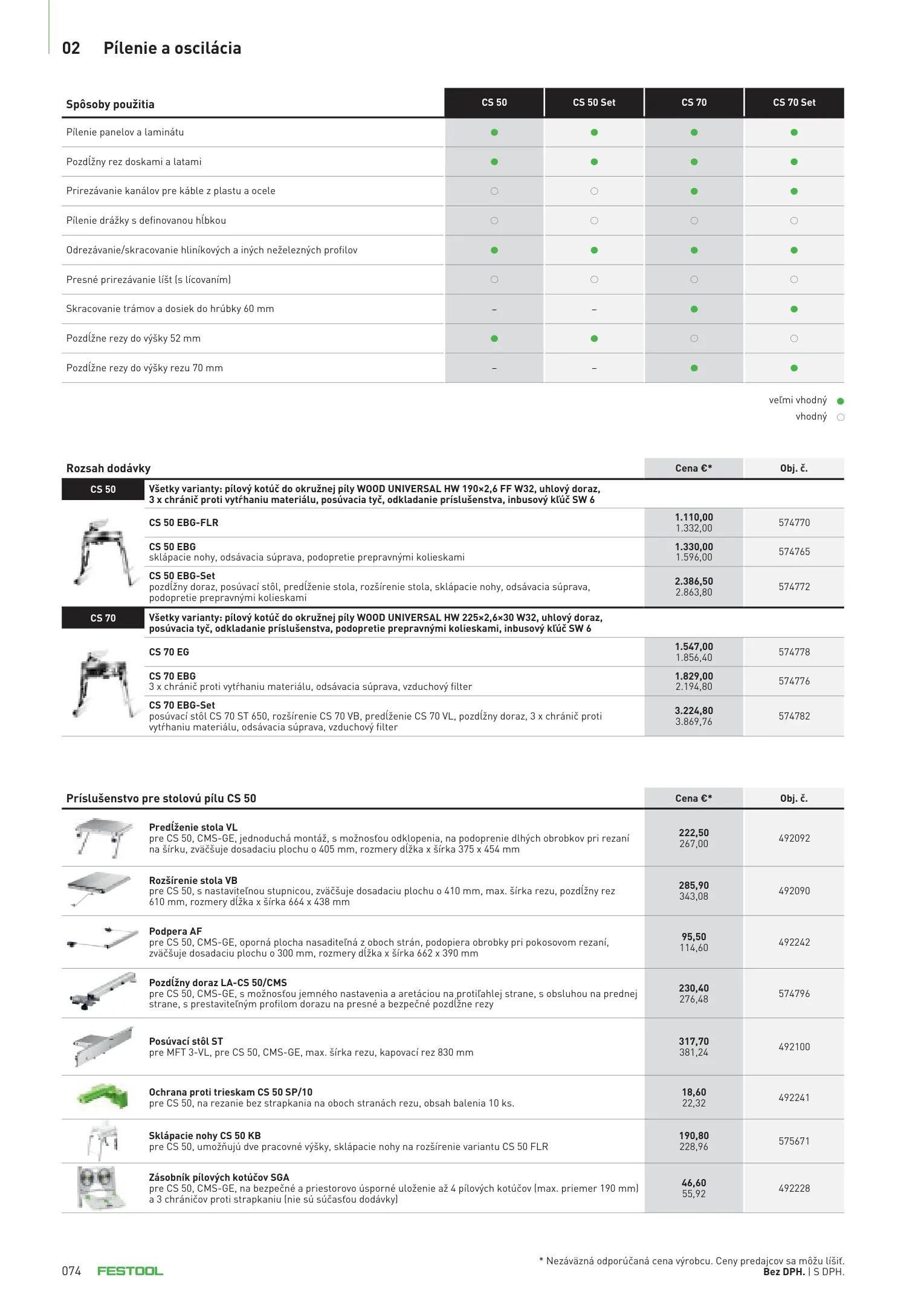 02 Pílenie a oscilácia

| Spôsoby použitia | CS 50 | CS 50 Set | CS 70 | CS 70 Set |
|---|---|---|---|---|
| Pílenie panelov a laminátu | ● | ● | ● | ● |
| Pozdĺžny rez doskami a latami | ● | ● | ● | ● |
| Prirezávanie kanálov pre káble z plastu a ocele | ○ | ○ | ● | ● |
| Pílenie drážky s definovanou hĺbkou | ○ | ○ | ○ | ○ |
| Odrezávanie/skracovanie hliníkových a iných neželezných profilov | ● | ● | ● | ● |
| Presné prirezávanie líšt (s lícovaním) | ○ | ○ | ○ | ○ |
| Skracovanie trámov a dosiek do hrúbky 60 mm | – | – | ● | ● |
| Pozdĺžne rezy do výšky 52 mm | ● | ● | ○ | ○ |
| Pozdĺžne rezy do výšky rezu 70 mm | – | – | ● | ● |

veľmi vhodný ●
vhodný ○

| Rozsah dodávky | | Cena €* | Obj. č. |
|---|---|---|---|
| CS 50 | Všetky varianty: pílový kotúč do okružnej píly WOOD UNIVERSAL HW 190×2,6 FF W32, uhlový doraz, 3 x chránič proti vytŕhaniu materiálu, posúvacia tyč, odkladanie príslušenstva, inbusový kľúč SW 6 | | |
| | CS 50 EBG-FLR | 1.110,00 1.332,00 | 574770 |
| | CS 50 EBG sklápacie nohy, odsávacia súprava, podopretie prepravnými kolieskami | 1.330,00 1.596,00 | 574765 |
| | CS 50 EBG-Set pozdĺžny doraz, posúvací stôl, predĺženie stola, rozšírenie stola, sklápacie nohy, odsávacia súprava, podopretie prepravnými kolieskami | 2.386,50 2.863,80 | 574772 |
| CS 70 | Všetky varianty: pílový kotúč do okružnej píly WOOD UNIVERSAL HW 225×2,6×30 W32, uhlový doraz, posúvacia tyč, odkladanie príslušenstva, podopretie prepravnými kolieskami, inbusový kľúč SW 6 | | |
| | CS 70 EG | 1.547,00 1.856,40 | 574778 |
| | CS 70 EBG 3 x chránič proti vytŕhaniu materiálu, odsávacia súprava, vzduchový filter | 1.829,00 2.194,80 | 574776 |
| | CS 70 EBG-Set posúvací stôl CS 70 ST 650, rozšírenie CS 70 VB, predĺženie CS 70 VL, pozdĺžny doraz, 3 x chránič proti vytŕhaniu materiálu, odsávacia súprava, vzduchový filter | 3.224,80 3.869,76 | 574782 |

| Príslušenstvo pre stolovú pílu CS 50 | Cena €* | Obj. č. |
|---|---|---|
| Predĺženie stola VL pre CS 50, CMS-GE, jednoduchá montáž, s možnosťou odklopenia, na podoprenie dlhých obrobkov pri rezaní na šírku, zväčšuje dosadaciu plochu o 405 mm, rozmery dĺžka x šírka 375 x 454 mm | 222,50 267,00 | 492092 |
| Rozšírenie stola VB pre CS 50, s nastaviteľnou stupnicou, zväčšuje dosadaciu plochu o 410 mm, max. šírka rezu, pozdĺžny rez 610 mm, rozmery dĺžka x šírka 664 x 438 mm | 285,90 343,08 | 492090 |
| Podpera AF pre CS 50, CMS-GE, oporná plocha nasaditeľná z oboch strán, podopiera obrobky pri pokosovom rezaní, zväčšuje dosadaciu plochu o 300 mm, rozmery dĺžka x šírka 662 x 390 mm | 95,50 114,60 | 492242 |
| Pozdĺžny doraz LA-CS 50/CMS pre CS 50, CMS-GE, s možnosťou jemného nastavenia a aretáciou na protiľahlej strane, s obsluhou na prednej strane, s prestaviteľným profilom dorazu na presné a bezpečné pozdĺžne rezy | 230,40 276,48 | 574796 |
| Posúvací stôl ST pre MFT 3-VL, pre CS 50, CMS-GE, max. šírka rezu, kapovací rez 830 mm | 317,70 381,24 | 492100 |
| Ochrana proti trieskam CS 50 SP/10 pre CS 50, na rezanie bez strapkania na oboch stranách rezu, obsah balenia 10 ks. | 18,60 22,32 | 492241 |
| Sklápacie nohy CS 50 KB pre CS 50, umožňujú dve pracovné výšky, sklápacie nohy na rozšírenie variantu CS 50 FLR | 190,80 228,96 | 575671 |
| Zásobník pílových kotúčov SGA pre CS 50, CMS-GE, na bezpečné a priestorovo úsporné uloženie až 4 pílových kotúčov (max. priemer 190 mm) a 3 chráničov proti strapkaniu (nie sú súčasťou dodávky) | 46,60 55,92 | 492228 |

074 FESTOOL

* Nezáväzná odporúčaná cena výrobcu. Ceny predajcov sa môžu líšiť.
Bez DPH. | S DPH.